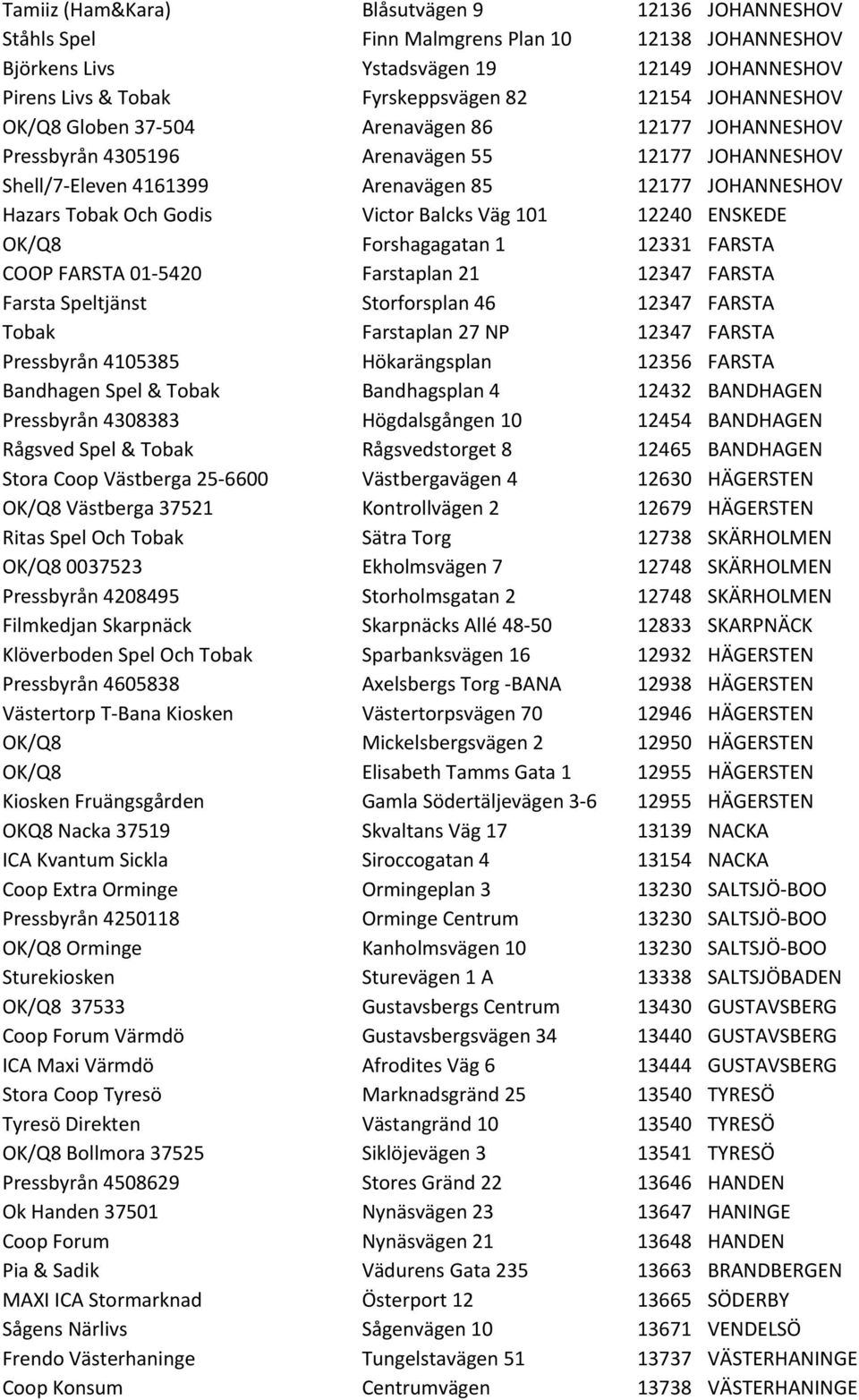 | | | | |
|---|---|---|---|
| Tamiiz (Ham&Kara) | Blåsutvägen 9 | 12136 | JOHANNESHOV |
| Ståhls Spel | Finn Malmgrens Plan 10 | 12138 | JOHANNESHOV |
| Björkens Livs | Ystadsvägen 19 | 12149 | JOHANNESHOV |
| Pirens Livs & Tobak | Fyrskeppsvägen 82 | 12154 | JOHANNESHOV |
| OK/Q8 Globen 37-504 | Arenavägen 86 | 12177 | JOHANNESHOV |
| Pressbyrån 4305196 | Arenavägen 55 | 12177 | JOHANNESHOV |
| Shell/7-Eleven 4161399 | Arenavägen 85 | 12177 | JOHANNESHOV |
| Hazars Tobak Och Godis | Victor Balcks Väg 101 | 12240 | ENSKEDE |
| OK/Q8 | Forshagagatan 1 | 12331 | FARSTA |
| COOP FARSTA 01-5420 | Farstaplan 21 | 12347 | FARSTA |
| Farsta Speltjänst | Storforsplan 46 | 12347 | FARSTA |
| Tobak | Farstaplan 27 NP | 12347 | FARSTA |
| Pressbyrån 4105385 | Hökarängsplan | 12356 | FARSTA |
| Bandhagen Spel & Tobak | Bandhagsplan 4 | 12432 | BANDHAGEN |
| Pressbyrån 4308383 | Högdalsgången 10 | 12454 | BANDHAGEN |
| Rågsved Spel & Tobak | Rågsvedstorget 8 | 12465 | BANDHAGEN |
| Stora Coop Västberga 25-6600 | Västbergavägen 4 | 12630 | HÄGERSTEN |
| OK/Q8 Västberga 37521 | Kontrollvägen 2 | 12679 | HÄGERSTEN |
| Ritas Spel Och Tobak | Sätra Torg | 12738 | SKÄRHOLMEN |
| OK/Q8 0037523 | Ekholmsvägen 7 | 12748 | SKÄRHOLMEN |
| Pressbyrån 4208495 | Storholmsgatan 2 | 12748 | SKÄRHOLMEN |
| Filmkedjan Skarpnäck | Skarpnäcks Allé 48-50 | 12833 | SKARPNÄCK |
| Klöverboden Spel Och Tobak | Sparbanksvägen 16 | 12932 | HÄGERSTEN |
| Pressbyrån 4605838 | Axelsbergs Torg -BANA | 12938 | HÄGERSTEN |
| Västertorp T-Bana Kiosken | Västertorpsvägen 70 | 12946 | HÄGERSTEN |
| OK/Q8 | Mickelsbergsvägen 2 | 12950 | HÄGERSTEN |
| OK/Q8 | Elisabeth Tamms Gata 1 | 12955 | HÄGERSTEN |
| Kiosken Fruängsgården | Gamla Södertäljevägen 3-6 | 12955 | HÄGERSTEN |
| OKQ8 Nacka 37519 | Skvaltans Väg 17 | 13139 | NACKA |
| ICA Kvantum Sickla | Siroccogatan 4 | 13154 | NACKA |
| Coop Extra Orminge | Ormingeplan 3 | 13230 | SALTSJÖ-BOO |
| Pressbyrån 4250118 | Orminge Centrum | 13230 | SALTSJÖ-BOO |
| OK/Q8 Orminge | Kanholmsvägen 10 | 13230 | SALTSJÖ-BOO |
| Sturekiosken | Sturevägen 1 A | 13338 | SALTSJÖBADEN |
| OK/Q8 37533 | Gustavsbergs Centrum | 13430 | GUSTAVSBERG |
| Coop Forum Värmdö | Gustavsbergsvägen 34 | 13440 | GUSTAVSBERG |
| ICA Maxi Värmdö | Afrodites Väg 6 | 13444 | GUSTAVSBERG |
| Stora Coop Tyresö | Marknadsgränd 25 | 13540 | TYRESÖ |
| Tyresö Direkten | Västangränd 10 | 13540 | TYRESÖ |
| OK/Q8 Bollmora 37525 | Siklöjevägen 3 | 13541 | TYRESÖ |
| Pressbyrån 4508629 | Stores Gränd 22 | 13646 | HANDEN |
| Ok Handen 37501 | Nynäsvägen 23 | 13647 | HANINGE |
| Coop Forum | Nynäsvägen 21 | 13648 | HANDEN |
| Pia & Sadik | Vädurens Gata 235 | 13663 | BRANDBERGEN |
| MAXI ICA Stormarknad | Österport 12 | 13665 | SÖDERBY |
| Sågens Närlivs | Sågenvägen 10 | 13671 | VENDELSÖ |
| Frendo Västerhaninge | Tungelstavägen 51 | 13737 | VÄSTERHANINGE |
| Coop Konsum | Centrumvägen | 13738 | VÄSTERHANINGE |